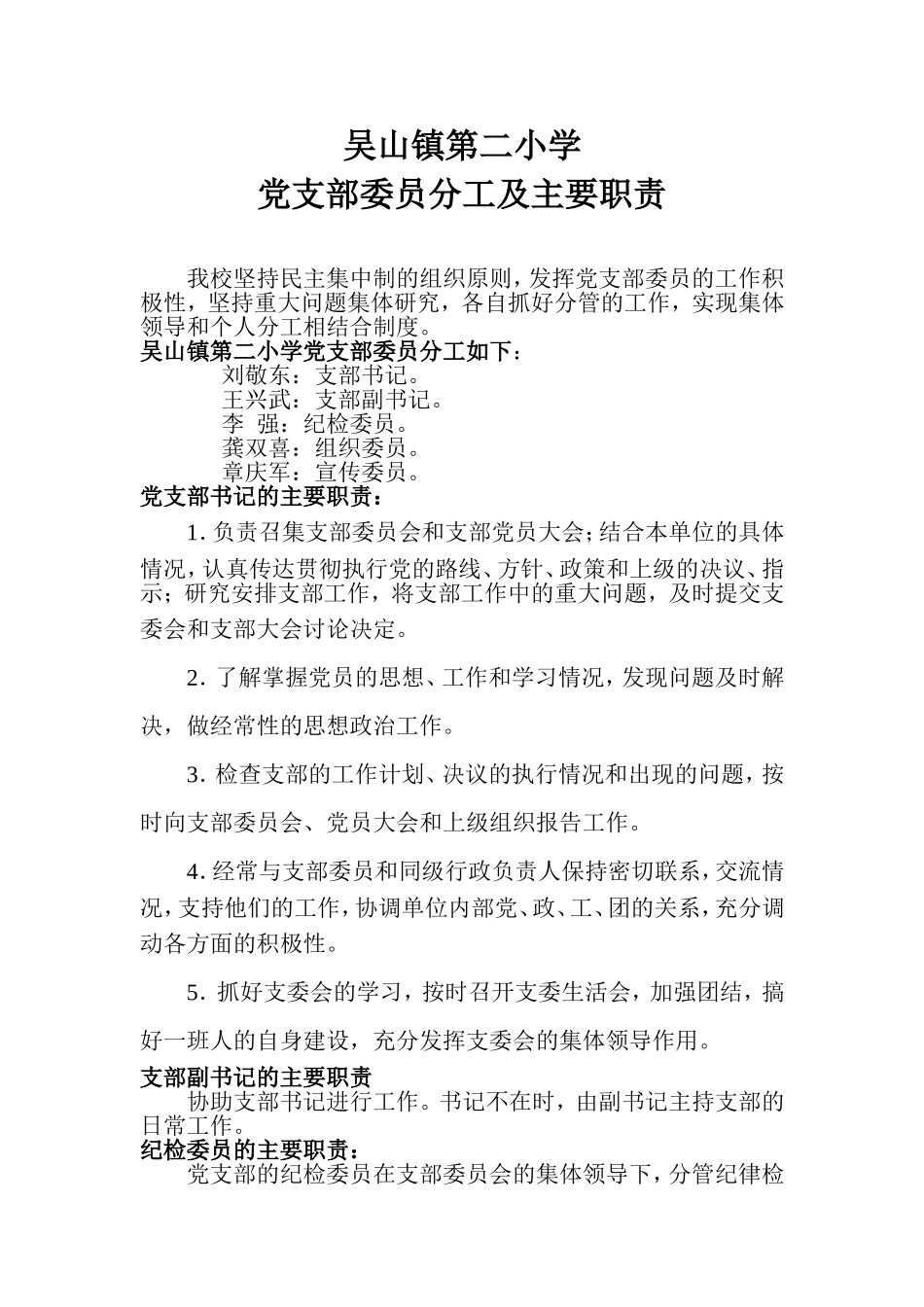 吴山镇第二小学
党支部委员分工及主要职责

我校坚持民主集中制的组织原则，发挥党支部委员的工作积极性，坚持重大问题集体研究，各自抓好分管的工作，实现集体领导和个人分工相结合制度。
吴山镇第二小学党支部委员分工如下：
刘敬东：支部书记。
王兴武：支部副书记。
李 强：纪检委员。
龚双喜：组织委员。
章庆军：宣传委员。
党支部书记的主要职责：
1. 负责召集支部委员会和支部党员大会；结合本单位的具体情况，认真传达贯彻执行党的路线、方针、政策和上级的决议、指示；研究安排支部工作，将支部工作中的重大问题，及时提交支委会和支部大会讨论决定。

2. 了解掌握党员的思想、工作和学习情况，发现问题及时解决，做经常性的思想政治工作。

3. 检查支部的工作计划、决议的执行情况和出现的问题，按时向支部委员会、党员大会和上级组织报告工作。

4. 经常与支部委员和同级行政负责人保持密切联系，交流情况，支持他们的工作，协调单位内部党、政、工、团的关系，充分调动各方面的积极性。

5. 抓好支委会的学习，按时召开支委生活会，加强团结，搞好一班人的自身建设，充分发挥支委会的集体领导作用。
支部副书记的主要职责
协助支部书记进行工作。书记不在时，由副书记主持支部的日常工作。
纪检委员的主要职责：
党支部的纪检委员在支部委员会的集体领导下，分管纪律检